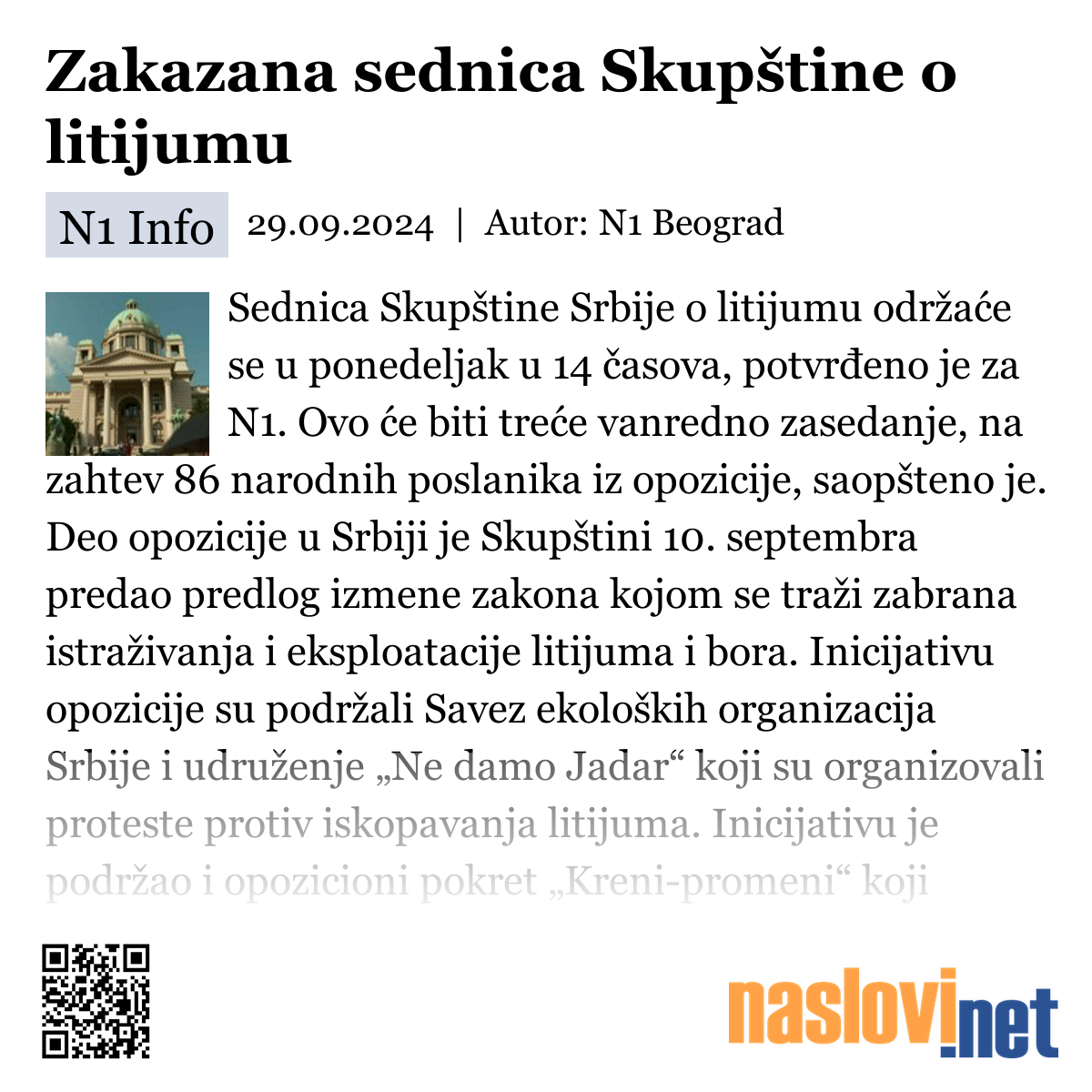 Zakazana sednica Skupštine o litijumu

N1 Info 29.09.2024 | Autor: N1 Beograd

Sednica Skupštine Srbije o litijumu održaće se u ponedeljak u 14 časova, potvrđeno je za N1. Ovo će biti treće vanredno zasedanje, na zahtev 86 narodnih poslanika iz opozicije, saopšteno je. Deo opozicije u Srbiji je Skupštini 10. septembra predao predlog izmene zakona kojom se traži zabrana istraživanja i eksploatacije litijuma i bora. Inicijativu opozicije su podržali Savez ekoloških organizacija Srbije i udruženje „Ne damo Jadar“ koji su organizovali proteste protiv iskopavanja litijuma. Inicijativu je podržao i opozicioni pokret „Kreni-promeni“ koji

naslovi.net